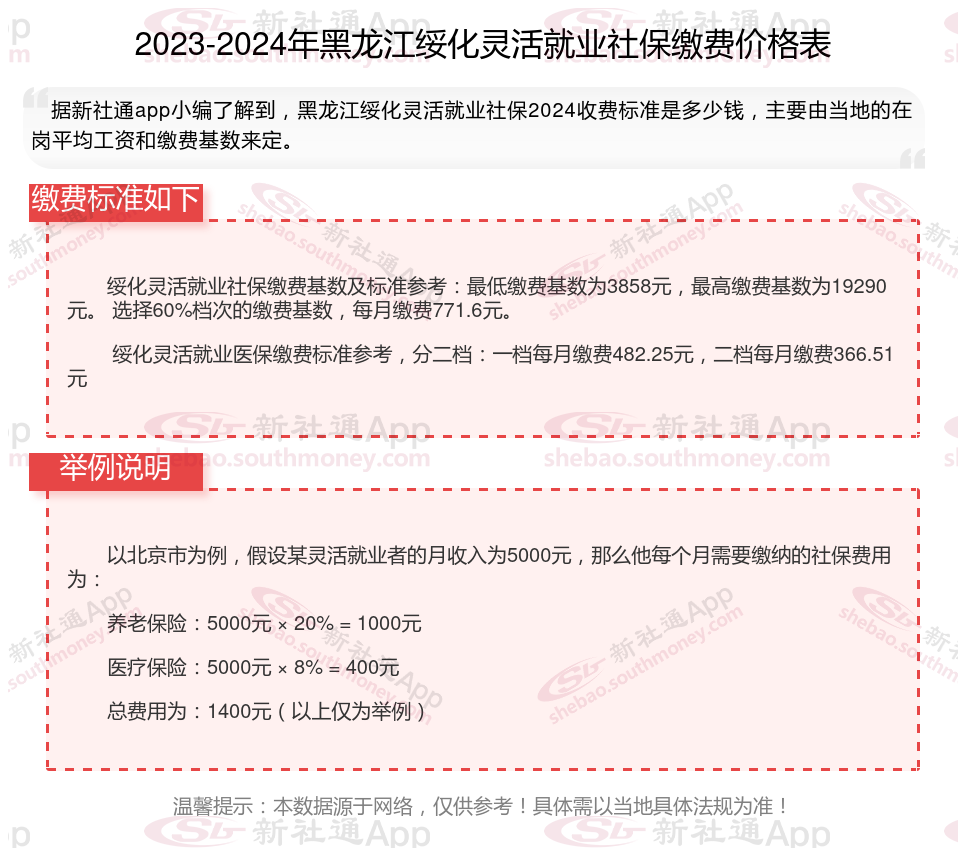 2023-2024年黑龙江绥化灵活就业社保缴费价格表

据新社通app小编了解到，黑龙江绥化灵活就业社保2024收费标准是多少钱，主要由当地的在岗平均工资和缴费基数来定。

缴费标准如下

绥化灵活就业社保缴费基数及标准参考：最低缴费基数为3858元，最高缴费基数为19290元。 选择60%档次的缴费基数，每月缴费771.6元。

绥化灵活就业医保缴费标准参考，分二档：一档每月缴费482.25元，二档每月缴费366.51元

举例说明

以北京市为例，假设某灵活就业者的月收入为5000元，那么他每个月需要缴纳的社保费用为：

养老保险：5000元 × 20% = 1000元

医疗保险：5000元 × 8% = 400元

总费用为：1400元（以上仅为举例）

温馨提示：本数据源于网络，仅供参考！具体需以当地具体法规为准！

新社通App
shebao.southmoney.com